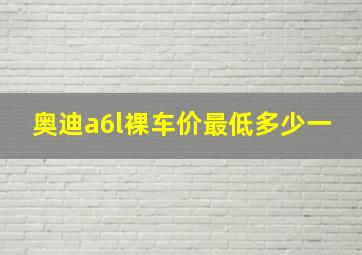 奥迪a6l裸车价最低多少一